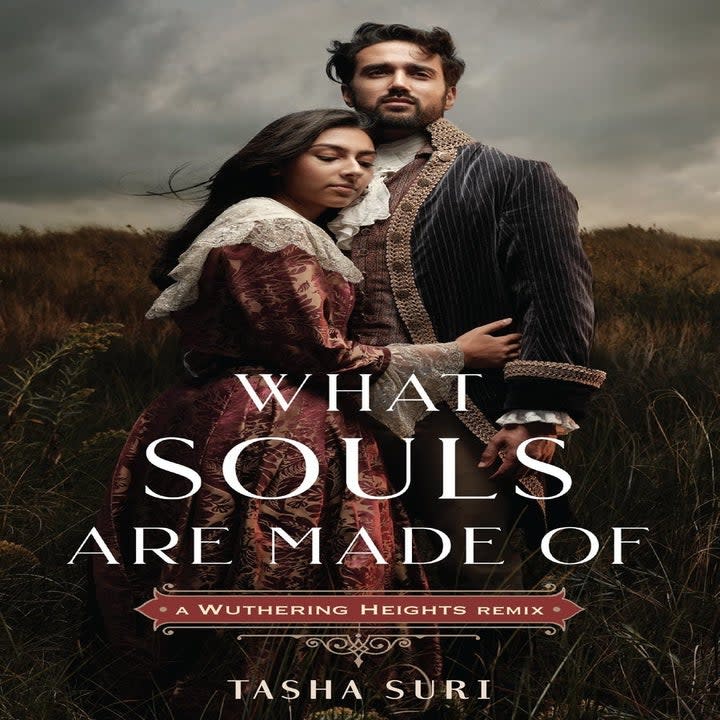 WHAT
SOULS
ARE MADE OF

A WUTHERING HEIGHTS REMIX

TASHA SURI